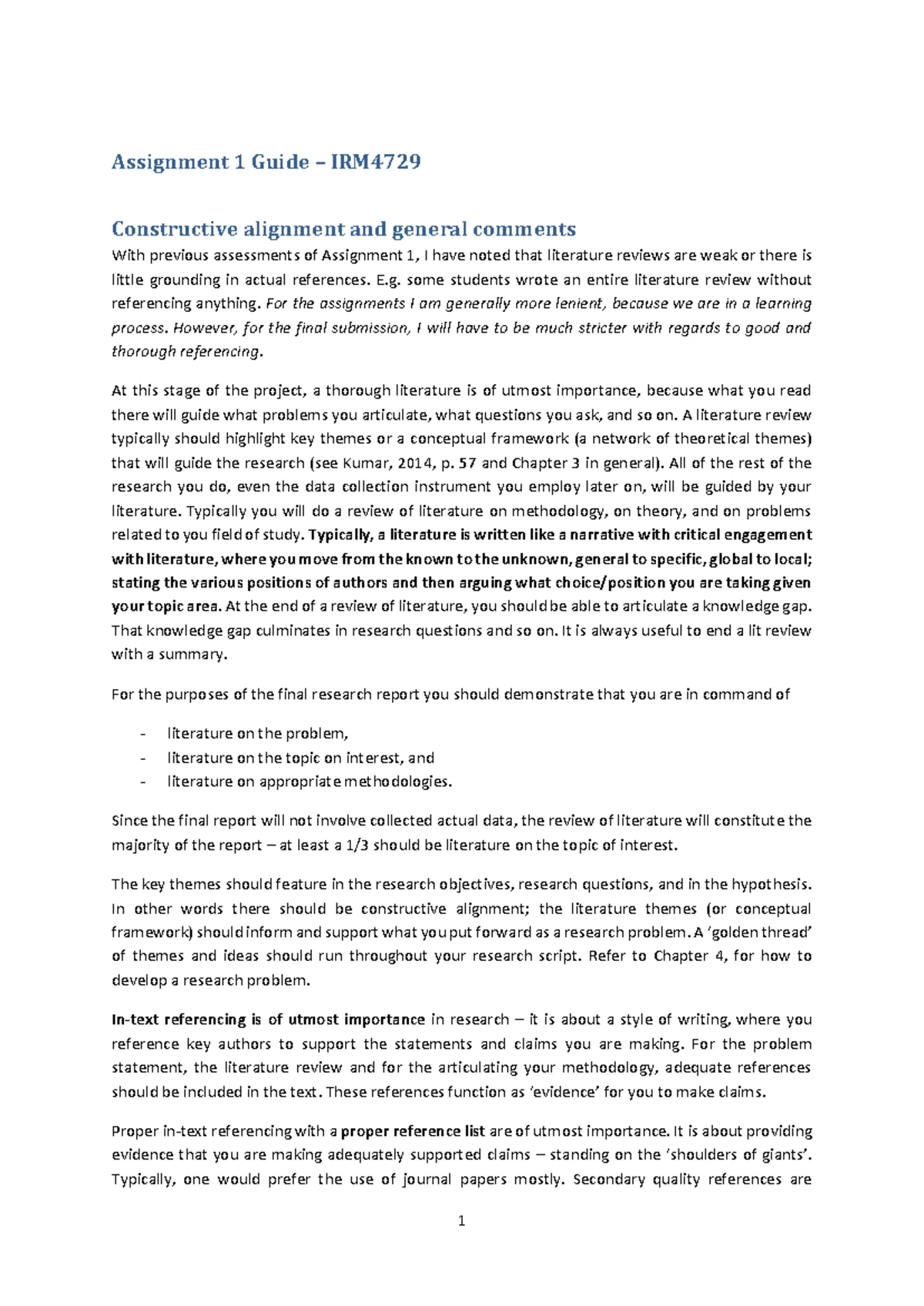 Assignment 1 Guide – IRM4729

Constructive alignment and general comments

With previous assessments of Assignment 1, I have noted that literature reviews are weak or there is little grounding in actual references. E.g. some students wrote an entire literature review without referencing anything. For the assignments I am generally more lenient, because we are in a learning process. However, for the final submission, I will have to be much stricter with regards to good and thorough referencing.

At this stage of the project, a thorough literature is of utmost importance, because what you read there will guide what problems you articulate, what questions you ask, and so on. A literature review typically should highlight key themes or a conceptual framework (a network of theoretical themes) that will guide the research (see Kumar, 2014, p. 57 and Chapter 3 in general). All of the rest of the research you do, even the data collection instrument you employ later on, will be guided by your literature. Typically you will do a review of literature on methodology, on theory, and on problems related to you field of study. Typically, a literature is written like a narrative with critical engagement with literature, where you move from the known to the unknown, general to specific, global to local; stating the various positions of authors and then arguing what choice/position you are taking given your topic area. At the end of a review of literature, you should be able to articulate a knowledge gap. That knowledge gap culminates in research questions and so on. It is always useful to end a lit review with a summary.

For the purposes of the final research report you should demonstrate that you are in command of

- literature on the problem,
- literature on the topic on interest, and
- literature on appropriate methodologies.

Since the final report will not involve collected actual data, the review of literature will constitute the majority of the report – at least a 1/3 should be literature on the topic of interest.

The key themes should feature in the research objectives, research questions, and in the hypothesis. In other words there should be constructive alignment; the literature themes (or conceptual framework) should inform and support what you put forward as a research problem. A 'golden thread' of themes and ideas should run throughout your research script. Refer to Chapter 4, for how to develop a research problem.

In-text referencing is of utmost importance in research – it is about a style of writing, where you reference key authors to support the statements and claims you are making. For the problem statement, the literature review and for the articulating your methodology, adequate references should be included in the text. These references function as 'evidence' for you to make claims.

Proper in-text referencing with a proper reference list are of utmost importance. It is about providing evidence that you are making adequately supported claims – standing on the 'shoulders of giants'. Typically, one would prefer the use of journal papers mostly. Secondary quality references are

1